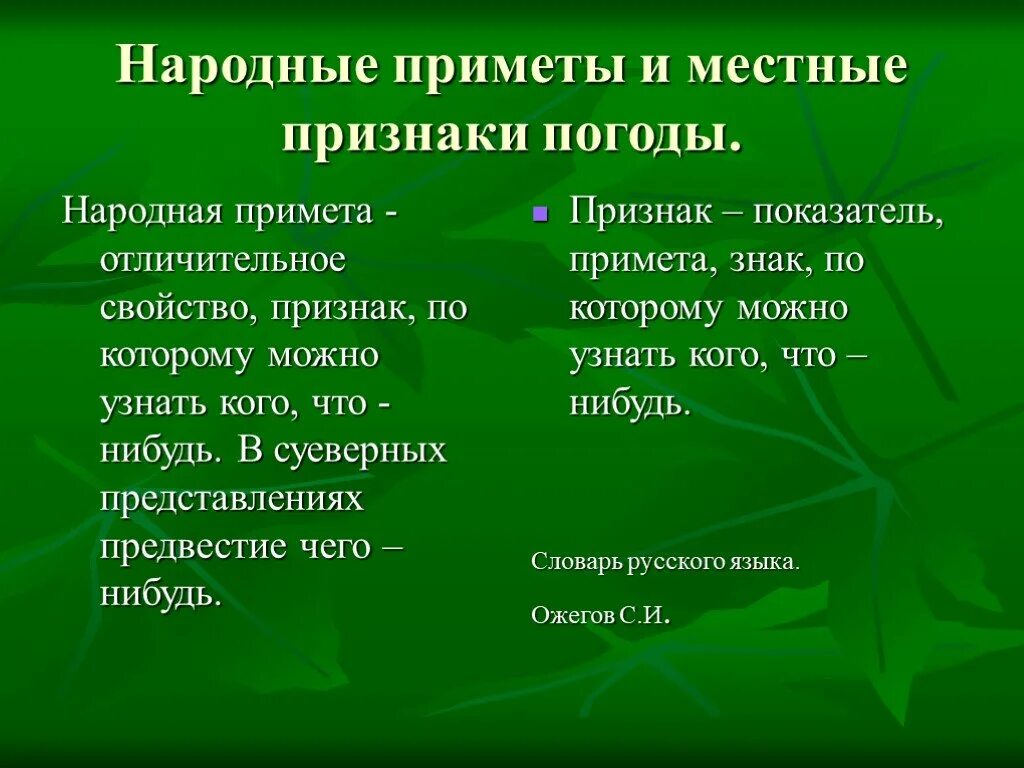 Народные приметы и местные признаки погоды.

Народная примета - отличительное свойство, признак, по которому можно узнать кого, что - нибудь. В суеверных представлениях предвестие чего – нибудь.

Признак – показатель, примета, знак, по которому можно узнать кого, что – нибудь.

Словарь русского языка.

Ожегов С.И.